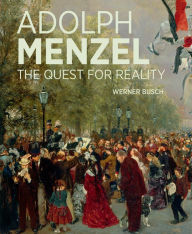 ADOLPH
MENZEL
THE QUEST FOR REALITY

WERNER BUSCH